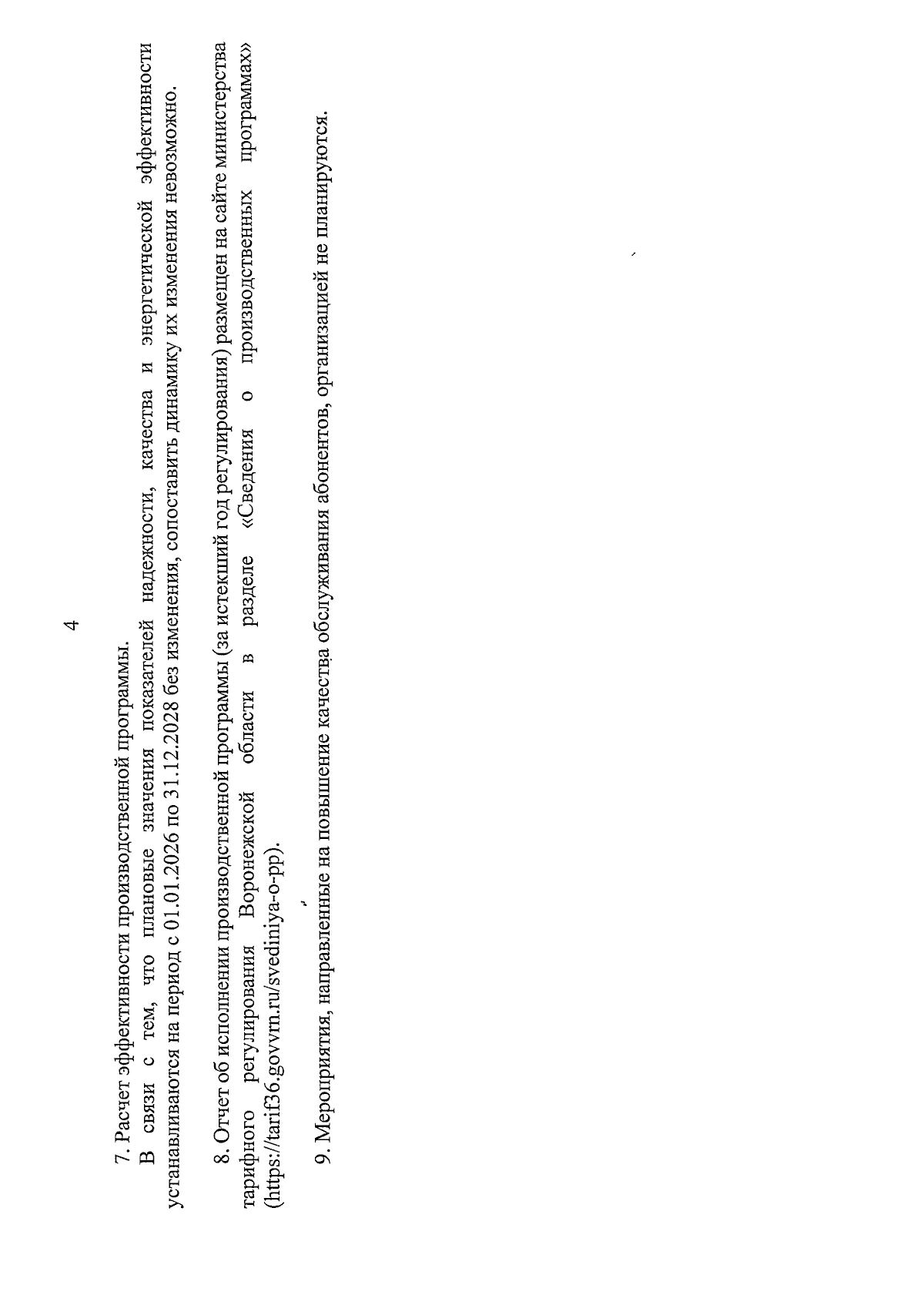 4

7. Расчет эффективности производственной программы.

В связи с тем, что плановые значения показателей надежности, качества и энергетической эффективности устанавливаются на период с 01.01.2026 по 31.12.2028 без изменения, сопоставить динамику их изменения невозможно.

8. Отчет об исполнении производственной программы (за истекший год регулирования) размещен на сайте министерства тарифного регулирования Воронежской области в разделе «Сведения о производственных программах» (https://tarif36.govvrn.ru/svediniya-o-pp).

9. Мероприятия, направленные на повышение качества обслуживания абонентов, организацией не планируются.